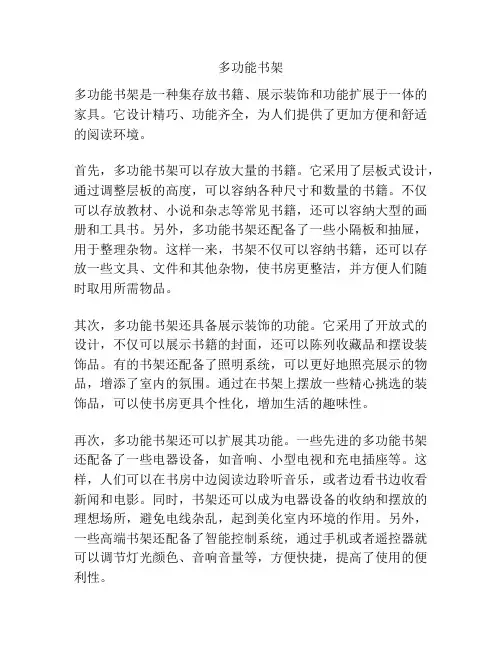 多功能书架

多功能书架是一种集存放书籍、展示装饰和功能扩展于一体的家具。它设计精巧、功能齐全，为人们提供了更加方便和舒适的阅读环境。

首先，多功能书架可以存放大量的书籍。它采用了层板式设计，通过调整层板的高度，可以容纳各种尺寸和数量的书籍。不仅可以存放教材、小说和杂志等常见书籍，还可以容纳大型的画册和工具书。另外，多功能书架还配备了一些小隔板和抽屉，用于整理杂物。这样一来，书架不仅可以容纳书籍，还可以存放一些文具、文件和其他杂物，使书房更整洁，并方便人们随时取用所需物品。

其次，多功能书架还具备展示装饰的功能。它采用了开放式的设计，不仅可以展示书籍的封面，还可以陈列收藏品和摆设装饰品。有的书架还配备了照明系统，可以更好地照亮展示的物品，增添了室内的氛围。通过在书架上摆放一些精心挑选的装饰品，可以使书房更具个性化，增加生活的趣味性。

再次，多功能书架还可以扩展其功能。一些先进的多功能书架还配备了一些电器设备，如音响、小型电视和充电插座等。这样，人们可以在书房中边阅读边聆听音乐，或者边看书边收看新闻和电影。同时，书架还可以成为电器设备的收纳和摆放的理想场所，避免电线杂乱，起到美化室内环境的作用。另外，一些高端书架还配备了智能控制系统，通过手机或者遥控器就可以调节灯光颜色、音响音量等，方便快捷，提高了使用的便利性。